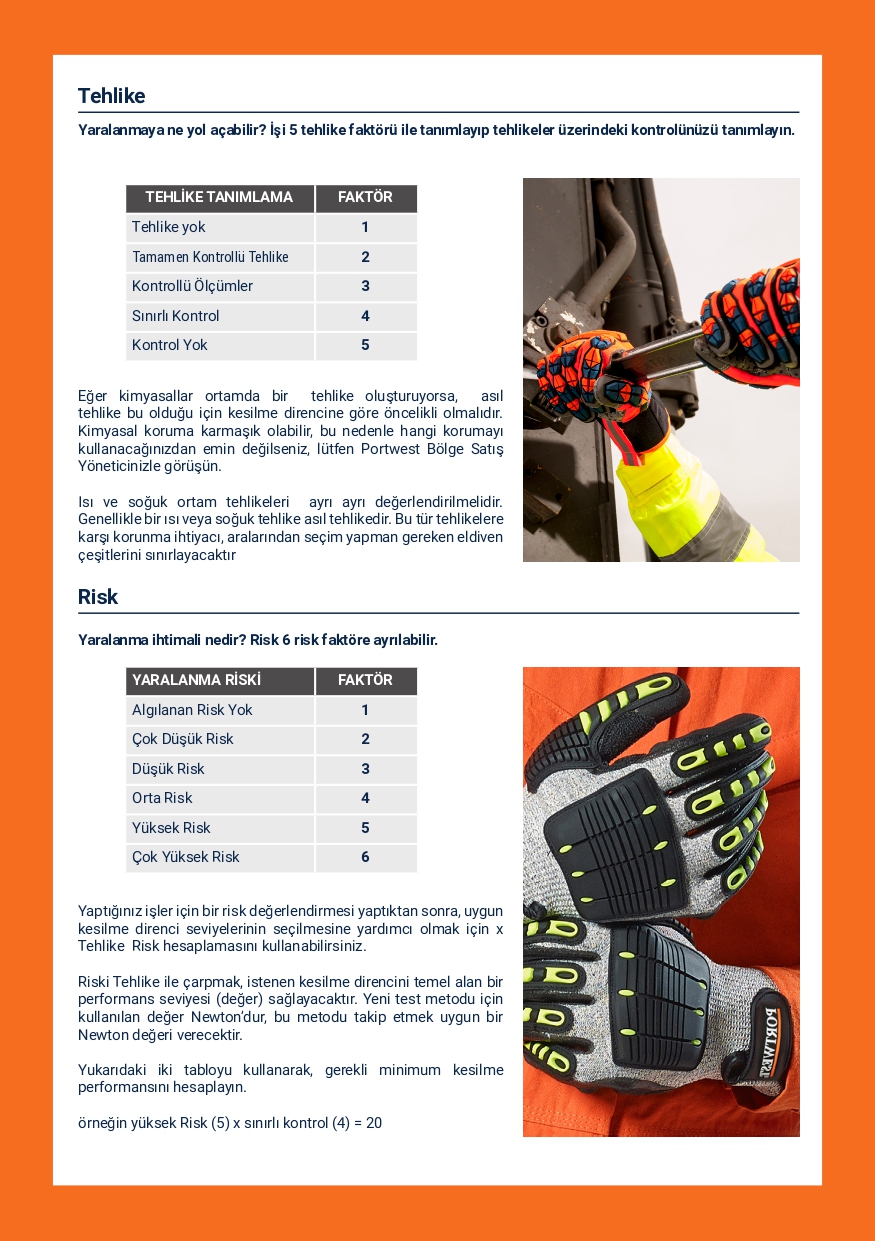 Tehlike

Yaralanmaya ne yol açabilir? İşi 5 tehlike faktörü ile tanımlayıp tehlikeler üzerindeki kontrolünüzü tanımlayın.

| TEHLİKE TANIMLAMA | FAKTÖR |
|---|---|
| Tehlike yok | 1 |
| Tamamen Kontrollü Tehlike | 2 |
| Kontrollü Ölçümler | 3 |
| Sınırlı Kontrol | 4 |
| Kontrol Yok | 5 |

Eğer kimyasallar ortamda bir tehlike oluşturuyorsa, asıl tehlike bu olduğu için kesilme direncine göre öncelikli olmalıdır. Kimyasal koruma karmaşık olabilir, bu nedenle hangi korumayı kullanacağınızdan emin değilseniz, lütfen Portwest Bölge Satış Yöneticinizle görüşün.

Isı ve soğuk ortam tehlikeleri ayrı ayrı değerlendirilmelidir. Genellikle bir ısı veya soğuk tehlike asıl tehlikedir. Bu tür tehlikelere karşı korunma ihtiyacı, aralarından seçim yapman gereken eldiven çeşitlerini sınırlayacaktır

Risk

Yaralanma ihtimali nedir? Risk 6 risk faktöre ayrılabilir.

| YARALANMA RİSKİ | FAKTÖR |
|---|---|
| Algılanan Risk Yok | 1 |
| Çok Düşük Risk | 2 |
| Düşük Risk | 3 |
| Orta Risk | 4 |
| Yüksek Risk | 5 |
| Çok Yüksek Risk | 6 |

Yaptığınız işler için bir risk değerlendirmesi yaptıktan sonra, uygun kesilme direnci seviyelerinin seçilmesine yardımcı olmak için x Tehlike Risk hesaplamasını kullanabilirsiniz.

Riski Tehlike ile çarpmak, istenen kesilme direncini temel alan bir performans seviyesi (değer) sağlayacaktır. Yeni test metodu için kullanılan değer Newton'dur, bu metodu takip etmek uygun bir Newton değeri verecektir.

Yukarıdaki iki tabloyu kullanarak, gerekli minimum kesilme performansını hesaplayın.

örneğin yüksek Risk (5) x sınırlı kontrol (4) = 20

PORTWEST